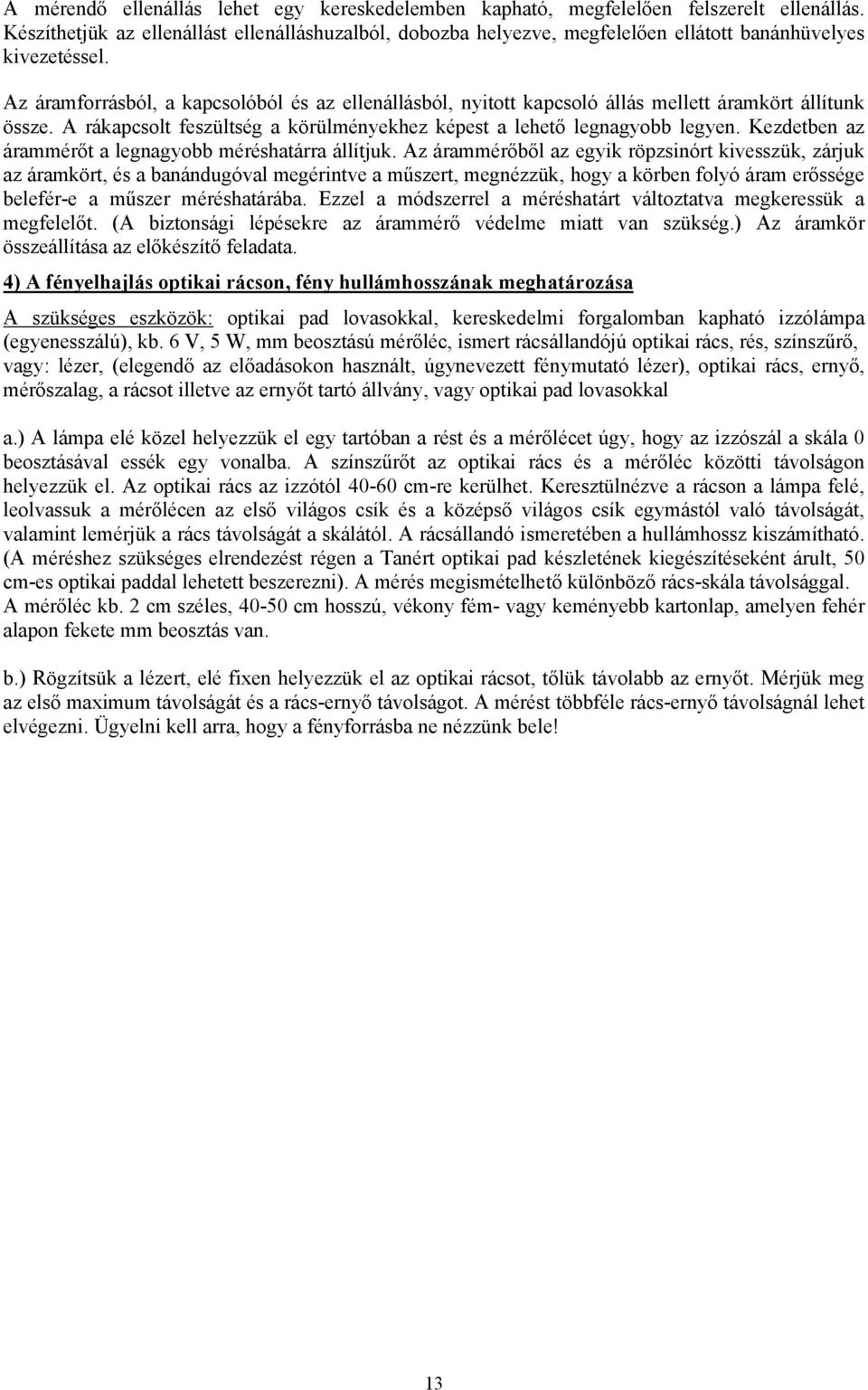 A mérendő ellenállás lehet egy kereskedelemben kapható, megfelelően felszerelt ellenállás. Készíthetjük az ellenállást ellenálláshuzalból, dobozba helyezve, megfelelően ellátott banánhüvelyes kivezetéssel.

Az áramforrásból, a kapcsolóból és az ellenállásból, nyitott kapcsoló állás mellett áramkört állítunk össze. A rákapcsolt feszültség a körülményekhez képest a lehető legnagyobb legyen. Kezdetben az árammérőt a legnagyobb méréshatárra állítjuk. Az árammérőből az egyik röpzsinórt kivesszük, zárjuk az áramkört, és a banándugóval megérintve a műszert, megnézzük, hogy a körben folyó áram erőssége belefér-e a műszer méréshatárába. Ezzel a módszerrel a méréshatárt változtatva megkeressük a megfelelőt. (A biztonsági lépésekre az árammérő védelme miatt van szükség.) Az áramkör összeállítása az előkészítő feladata.

4) A fényelhajlás optikai rácson, fény hullámhosszának meghatározása

A szükséges eszközök: optikai pad lovasokkal, kereskedelmi forgalomban kapható izzólámpa (egyenesszálú), kb. 6 V, 5 W, mm beosztású mérőléc, ismert rácsállandójú optikai rács, rés, színszűrő, vagy: lézer, (elegendő az előadásokon használt, úgynevezett fénymutató lézer), optikai rács, ernyő, mérőszalag, a rácsot illetve az ernyőt tartó állvány, vagy optikai pad lovasokkal

a.) A lámpa elé közel helyezzük el egy tartóban a rést és a mérőlécet úgy, hogy az izzószál a skála 0 beosztásával essék egy vonalba. A színszűrőt az optikai rács és a mérőléc közötti távolságon helyezzük el. Az optikai rács az izzótól 40-60 cm-re kerülhet. Keresztülnézve a rácson a lámpa felé, leolvassuk a mérőlécen az első világos csík és a középső világos csík egymástól való távolságát, valamint lemérjük a rács távolságát a skálától. A rácsállandó ismeretében a hullámhossz kiszámítható. (A méréshez szükséges elrendezést régen a Tanért optikai pad készletének kiegészítéseként árult, 50 cm-es optikai paddal lehetett beszerezni). A mérés megismételhető különböző rács-skála távolsággal. A mérőléc kb. 2 cm széles, 40-50 cm hosszú, vékony fém- vagy keményebb kartonlap, amelyen fehér alapon fekete mm beosztás van.

b.) Rögzítsük a lézert, elé fixen helyezzük el az optikai rácsot, tőlük távolabb az ernyőt. Mérjük meg az első maximum távolságát és a rács-ernyő távolságot. A mérést többféle rács-ernyő távolságnál lehet elvégezni. Ügyelni kell arra, hogy a fényforrásba ne nézzünk bele!

13